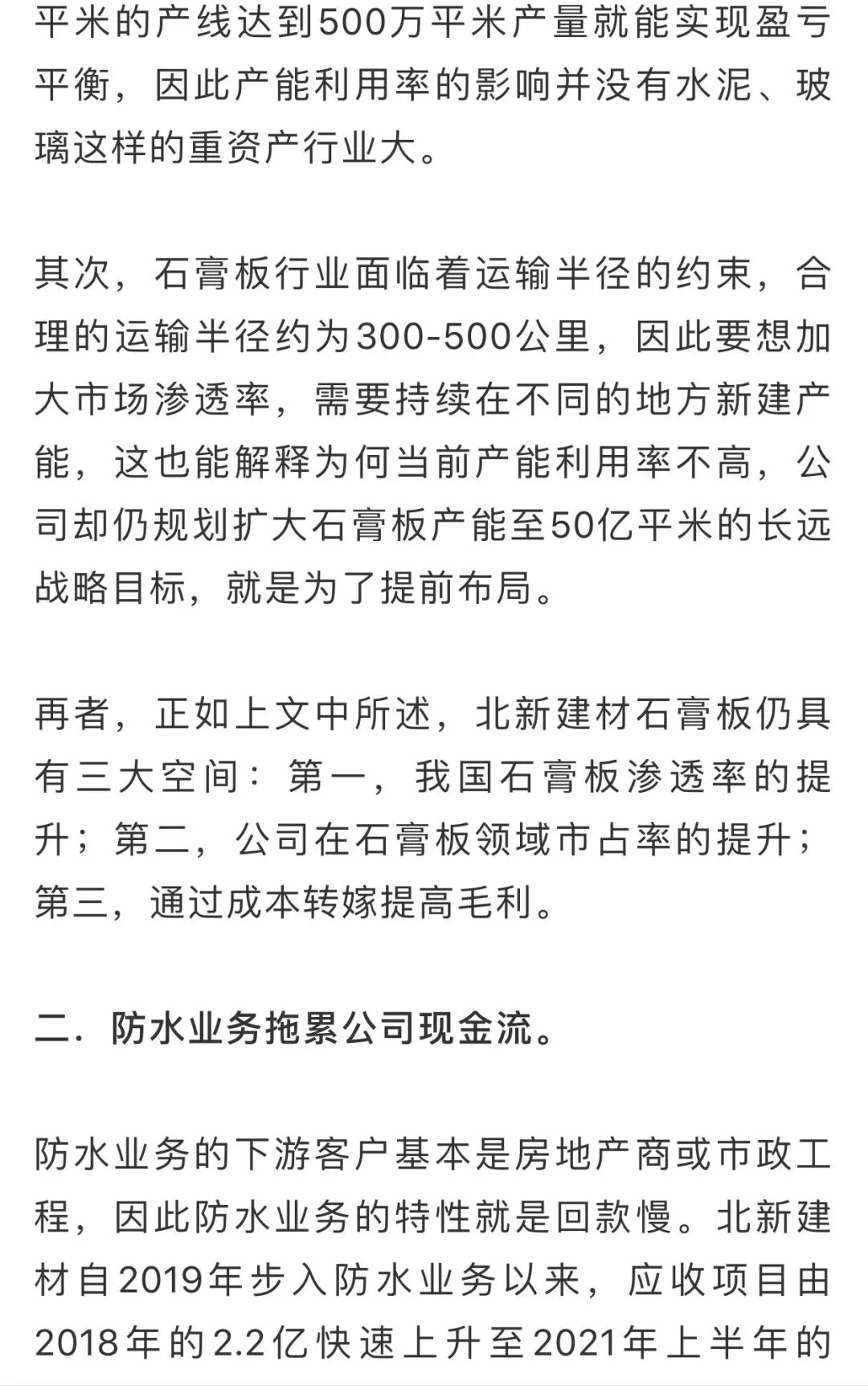 平米的产线达到500万平米产量就能实现盈亏平衡，因此产能利用率的影响并没有水泥、玻璃这样的重资产行业大。

其次，石膏板行业面临着运输半径的约束，合理的运输半径约为300-500公里，因此要想加大市场渗透率，需要持续在不同的地方新建产能，这也能解释为何当前产能利用率不高，公司却仍规划扩大石膏板产能至50亿平米的长远战略目标，就是为了提前布局。

再者，正如上文中所述，北新建材石膏板仍具有三大空间：第一，我国石膏板渗透率的提升；第二，公司在石膏板领域市占率的提升；第三，通过成本转嫁提高毛利。

二．防水业务拖累公司现金流。

防水业务的下游客户基本是房地产商或市政工程，因此防水业务的特性就是回款慢。北新建材自2019年步入防水业务以来，应收项目由2018年的2.2亿快速上升至2021年上半年的